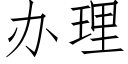 办理